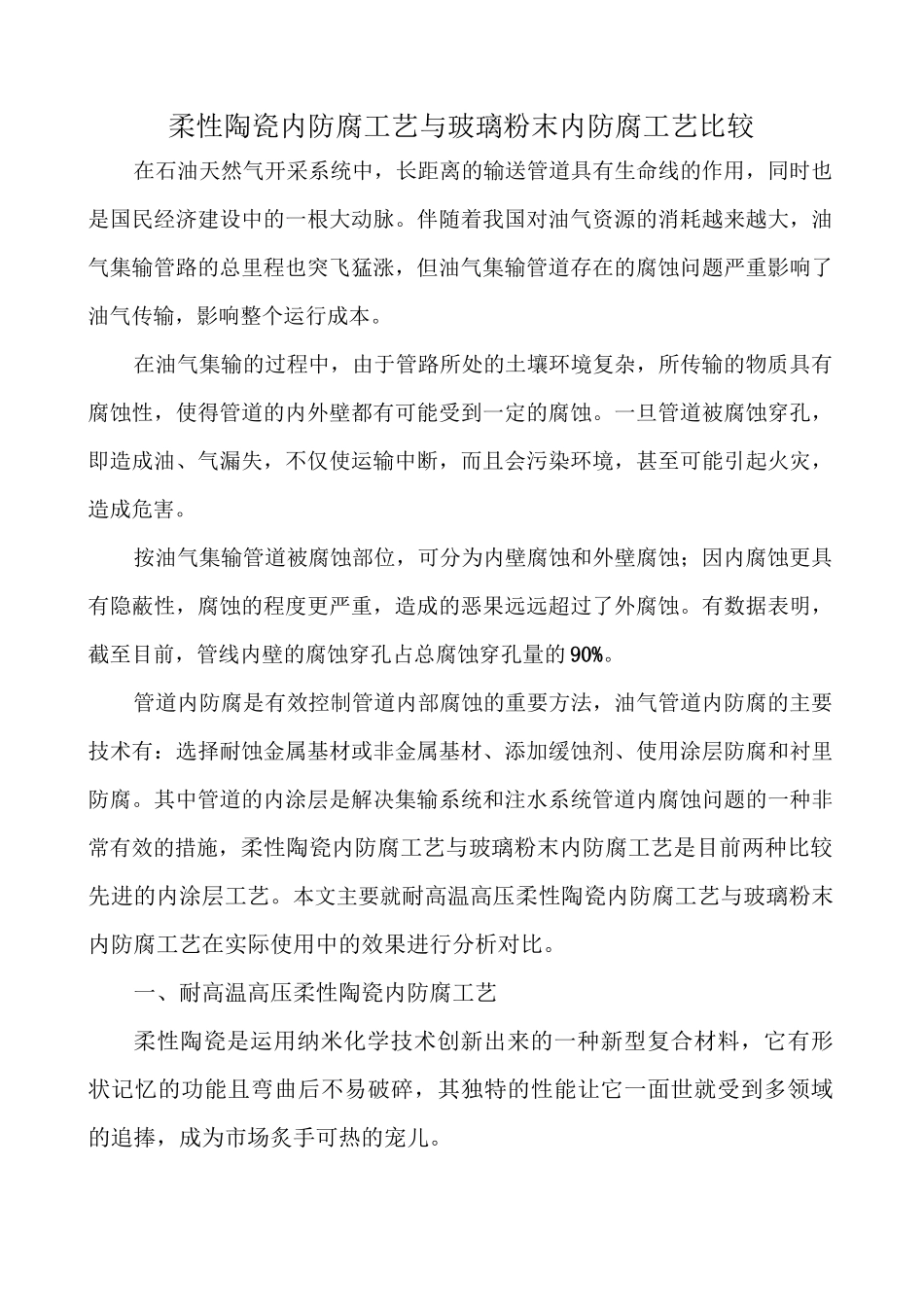 柔性陶瓷内防腐工艺与玻璃粉末内防腐工艺比较

在石油天然气开采系统中，长距离的输送管道具有生命线的作用，同时也是国民经济建设中的一根大动脉。伴随着我国对油气资源的消耗越来越大，油气集输管路的总里程也突飞猛涨，但油气集输管道存在的腐蚀问题严重影响了油气传输，影响整个运行成本。

在油气集输的过程中，由于管路所处的土壤环境复杂，所传输的物质具有腐蚀性，使得管道的内外壁都有可能受到一定的腐蚀。一旦管道被腐蚀穿孔，即造成油、气漏失，不仅使运输中断，而且会污染环境，甚至可能引起火灾，造成危害。

按油气集输管道被腐蚀部位，可分为内壁腐蚀和外壁腐蚀；因内腐蚀更具有隐蔽性，腐蚀的程度更严重，造成的恶果远远超过了外腐蚀。有数据表明，截至目前，管线内壁的腐蚀穿孔占总腐蚀穿孔量的90%。

管道内防腐是有效控制管道内部腐蚀的重要方法，油气管道内防腐的主要技术有：选择耐蚀金属基材或非金属基材、添加缓蚀剂、使用涂层防腐和衬里防腐。其中管道的内涂层是解决集输系统和注水系统管道内腐蚀问题的一种非常有效的措施，柔性陶瓷内防腐工艺与玻璃粉末内防腐工艺是目前两种比较先进的内涂层工艺。本文主要就耐高温高压柔性陶瓷内防腐工艺与玻璃粉末内防腐工艺在实际使用中的效果进行分析对比。

一、耐高温高压柔性陶瓷内防腐工艺

柔性陶瓷是运用纳米化学技术创新出来的一种新型复合材料，它有形状记忆的功能且弯曲后不易破碎，其独特的性能让它一面世就受到多领域的追捧，成为市场炙手可热的宠儿。